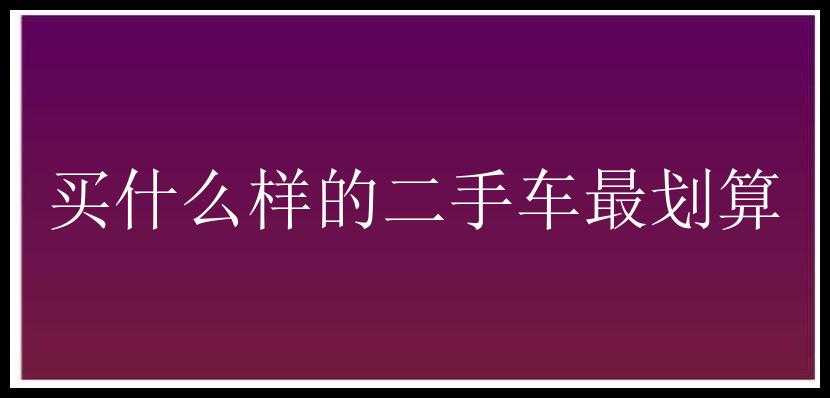 买什么样的二手车最划算